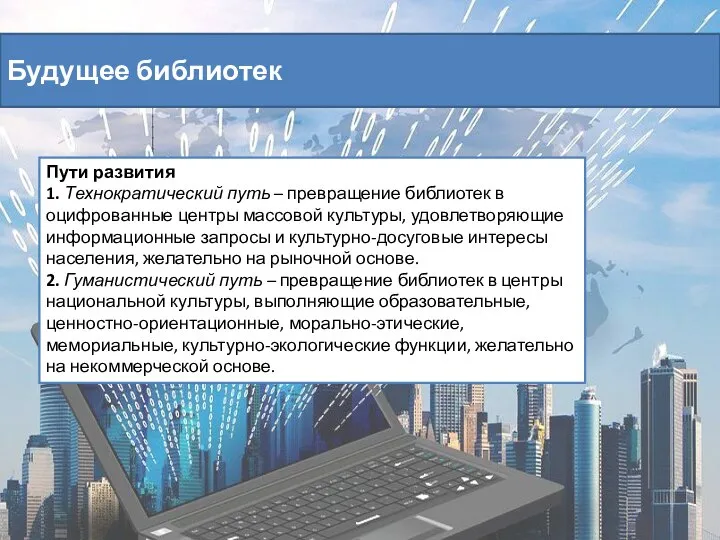 Будущее библиотек

Пути развития
1. Технократический путь – превращение библиотек в оцифрованные центры массовой культуры, удовлетворяющие информационные запросы и культурно-досуговые интересы населения, желательно на рыночной основе.
2. Гуманистический путь – превращение библиотек в центры национальной культуры, выполняющие образовательные, ценностно-ориентационные, морально-этические, мемориальные, культурно-экологические функции, желательно на некоммерческой основе.